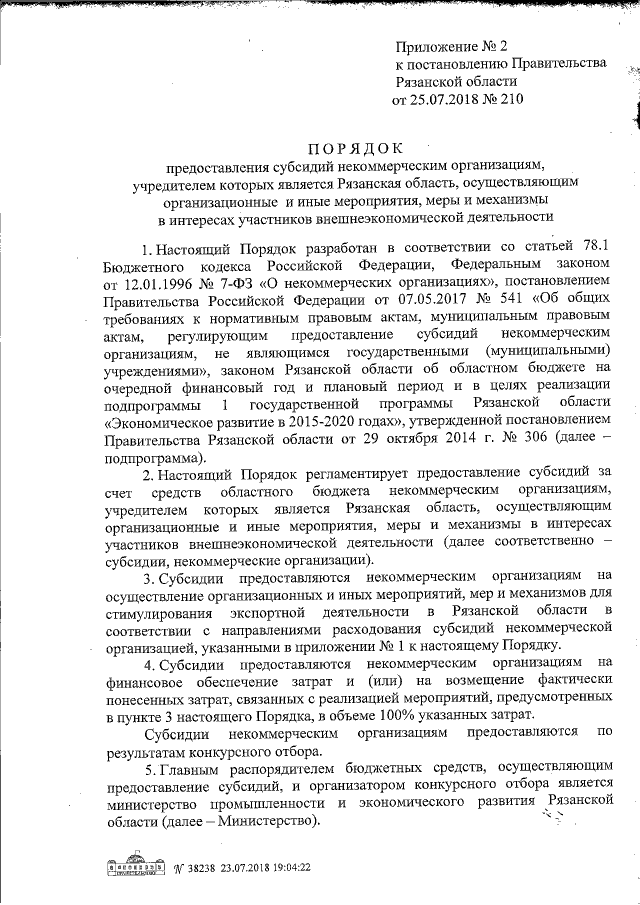 Приложение № 2
к постановлению Правительства
Рязанской области
от 25.07.2018 № 210

ПОРЯДОК
предоставления субсидий некоммерческим организациям, учредителем которых является Рязанская область, осуществляющим организационные и иные мероприятия, меры и механизмы в интересах участников внешнеэкономической деятельности

1. Настоящий Порядок разработан в соответствии со статьей 78.1 Бюджетного кодекса Российской Федерации, Федеральным законом от 12.01.1996 № 7-ФЗ «О некоммерческих организациях», постановлением Правительства Российской Федерации от 07.05.2017 № 541 «Об общих требованиях к нормативным правовым актам, муниципальным правовым актам, регулирующим предоставление субсидий некоммерческим организациям, не являющимся государственными (муниципальными) учреждениями», законом Рязанской области об областном бюджете на очередной финансовый год и плановый период и в целях реализации подпрограммы 1 государственной программы Рязанской области «Экономическое развитие в 2015-2020 годах», утвержденной постановлением Правительства Рязанской области от 29 октября 2014 г. № 306 (далее – подпрограмма).

2. Настоящий Порядок регламентирует предоставление субсидий за счет средств областного бюджета некоммерческим организациям, учредителем которых является Рязанская область, осуществляющим организационные и иные мероприятия, меры и механизмы в интересах участников внешнеэкономической деятельности (далее соответственно – субсидии, некоммерческие организации).

3. Субсидии предоставляются некоммерческим организациям на осуществление организационных и иных мероприятий, мер и механизмов для стимулирования экспортной деятельности в Рязанской области в соответствии с направлениями расходования субсидий некоммерческой организацией, указанными в приложении № 1 к настоящему Порядку.

4. Субсидии предоставляются некоммерческим организациям на финансовое обеспечение затрат и (или) на возмещение фактически понесенных затрат, связанных с реализацией мероприятий, предусмотренных в пункте 3 настоящего Порядка, в объеме 100% указанных затрат.

Субсидии некоммерческим организациям предоставляются по результатам конкурсного отбора.

5. Главным распорядителем бюджетных средств, осуществляющим предоставление субсидий, и организатором конкурсного отбора является министерство промышленности и экономического развития Рязанской области (далее – Министерство).

№ 38238 23.07.2018 19:04:22